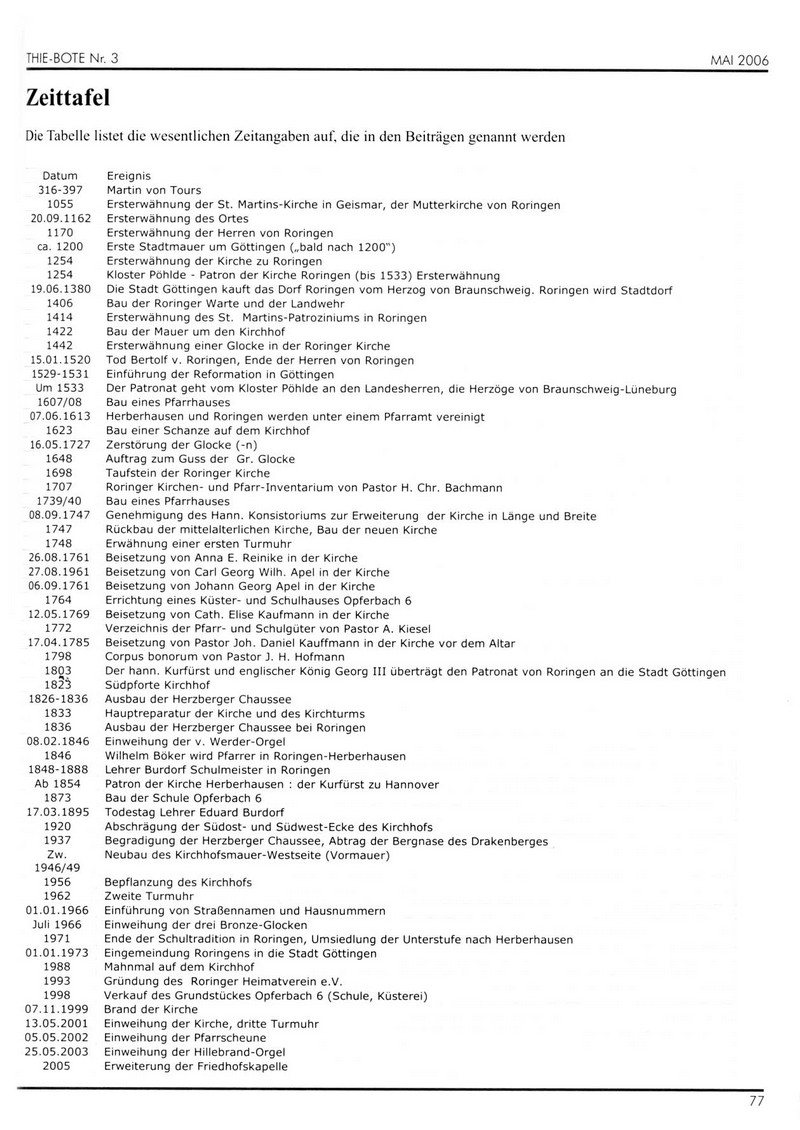 THIE-BOTE Nr. 3 MAI 2006

Zeittafel

Die Tabelle listet die wesentlichen Zeitangaben auf, die in den Beiträgen genannt werden

| Datum | Ereignis |
|---|---|
| 316-397 | Martin von Tours |
| 1055 | Ersterwähnung der St. Martins-Kirche in Geismar, der Mutterkirche von Roringen |
| 20.09.1162 | Ersterwähnung des Ortes |
| 1170 | Ersterwähnung der Herren von Roringen |
| ca. 1200 | Erste Stadtmauer um Göttingen („bald nach 1200") |
| 1254 | Ersterwähnung der Kirche zu Roringen |
| 1254 | Kloster Pöhlde - Patron der Kirche Roringen (bis 1533) Ersterwähnung |
| 19.06.1380 | Die Stadt Göttingen kauft das Dorf Roringen vom Herzog von Braunschweig. Roringen wird Stadtdorf |
| 1406 | Bau der Roringer Warte und der Landwehr |
| 1414 | Ersterwähnung des St. Martins-Patroziniums in Roringen |
| 1422 | Bau der Mauer um den Kirchhof |
| 1442 | Ersterwähnung einer Glocke in der Roringer Kirche |
| 15.01.1520 | Tod Bertolf v. Roringen, Ende der Herren von Roringen |
| 1529-1531 | Einführung der Reformation in Göttingen |
| Um 1533 | Der Patronat geht vom Kloster Pöhlde an den Landesherren, die Herzöge von Braunschweig-Lüneburg |
| 1607/08 | Bau eines Pfarrhauses |
| 07.06.1613 | Herberhausen und Roringen werden unter einem Pfarramt vereinigt |
| 1623 | Bau einer Schanze auf dem Kirchhof |
| 16.05.1727 | Zerstörung der Glocke (-n) |
| 1648 | Auftrag zum Guss der Gr. Glocke |
| 1698 | Taufstein der Roringer Kirche |
| 1707 | Roringer Kirchen- und Pfarr-Inventarium von Pastor H. Chr. Bachmann |
| 1739/40 | Bau eines Pfarrhauses |
| 08.09.1747 | Genehmigung des Hann. Konsistoriums zur Erweiterung der Kirche in Länge und Breite |
| 1747 | Rückbau der mittelalterlichen Kirche, Bau der neuen Kirche |
| 1748 | Erwähnung einer ersten Turmuhr |
| 26.08.1761 | Beisetzung von Anna E. Reinike in der Kirche |
| 27.08.1961 | Beisetzung von Carl Georg Wilh. Apel in der Kirche |
| 06.09.1761 | Beisetzung von Johann Georg Apel in der Kirche |
| 1764 | Errichtung eines Küster- und Schulhauses Opferbach 6 |
| 12.05.1769 | Beisetzung von Cath. Elise Kaufmann in der Kirche |
| 1772 | Verzeichnis der Pfarr- und Schulgüter von Pastor A. Kiesel |
| 17.04.1785 | Beisetzung von Pastor Joh. Daniel Kauffmann in der Kirche vor dem Altar |
| 1798 | Corpus bonorum von Pastor J. H. Hofmann |
| 1803 | Der hann. Kurfürst und englischer König Georg III überträgt den Patronat von Roringen an die Stadt Göttingen |
| 1823 | Südpforte Kirchhof |
| 1826-1836 | Ausbau der Herzberger Chaussee |
| 1833 | Hauptreparatur der Kirche und des Kirchturms |
| 1836 | Ausbau der Herzberger Chaussee bei Roringen |
| 08.02.1846 | Einweihung der v. Werder-Orgel |
| 1846 | Wilhelm Böker wird Pfarrer in Roringen-Herberhausen |
| 1848-1888 | Lehrer Burdorf Schulmeister in Roringen |
| Ab 1854 | Patron der Kirche Herberhausen : der Kurfürst zu Hannover |
| 1873 | Bau der Schule Opferbach 6 |
| 17.03.1895 | Todestag Lehrer Eduard Burdorf |
| 1920 | Abschrägung der Südost- und Südwest-Ecke des Kirchhofs |
| 1937 | Begradigung der Herzberger Chaussee, Abtrag der Bergnase des Drakenberges |
| Zw. 1946/49 | Neubau des Kirchhofsmauer-Westseite (Vormauer) |
| 1956 | Bepflanzung des Kirchhofs |
| 1962 | Zweite Turmuhr |
| 01.01.1966 | Einführung von Straßennamen und Hausnummern |
| Juli 1966 | Einweihung der drei Bronze-Glocken |
| 1971 | Ende der Schultradition in Roringen, Umsiedlung der Unterstufe nach Herberhausen |
| 01.01.1973 | Eingemeindung Roringens in die Stadt Göttingen |
| 1988 | Mahnmal auf dem Kirchhof |
| 1993 | Gründung des Roringer Heimatverein e.V. |
| 1998 | Verkauf des Grundstückes Opferbach 6 (Schule, Küsterei) |
| 07.11.1999 | Brand der Kirche |
| 13.05.2001 | Einweihung der Kirche, dritte Turmuhr |
| 05.05.2002 | Einweihung der Pfarrscheune |
| 25.05.2003 | Einweihung der Hillebrand-Orgel |
| 2005 | Erweiterung der Friedhofskapelle |

77